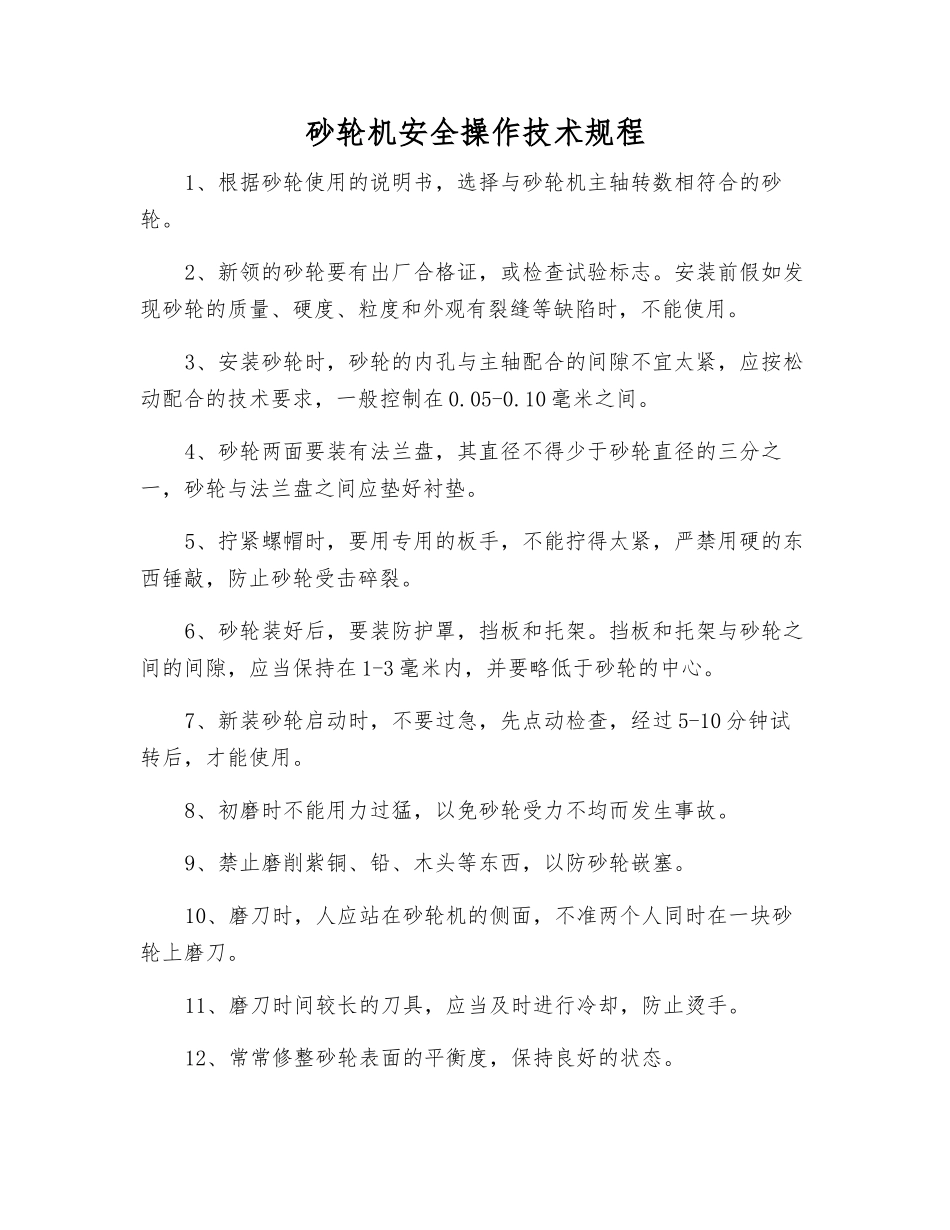 砂轮机安全操作技术规程

1、根据砂轮使用的说明书，选择与砂轮机主轴转数相符合的砂轮。

2、新领的砂轮要有出厂合格证，或检查试验标志。安装前假如发现砂轮的质量、硬度、粒度和外观有裂缝等缺陷时，不能使用。

3、安装砂轮时，砂轮的内孔与主轴配合的间隙不宜太紧，应按松动配合的技术要求，一般控制在0.05-0.10毫米之间。

4、砂轮两面要装有法兰盘，其直径不得少于砂轮直径的三分之一，砂轮与法兰盘之间应垫好衬垫。

5、拧紧螺帽时，要用专用的板手，不能拧得太紧，严禁用硬的东西锤敲，防止砂轮受击碎裂。

6、砂轮装好后，要装防护罩，挡板和托架。挡板和托架与砂轮之间的间隙，应当保持在1-3毫米内，并要略低于砂轮的中心。

7、新装砂轮启动时，不要过急，先点动检查，经过5-10分钟试转后，才能使用。

8、初磨时不能用力过猛，以免砂轮受力不均而发生事故。

9、禁止磨削紫铜、铅、木头等东西，以防砂轮嵌塞。

10、磨刀时，人应站在砂轮机的侧面，不准两个人同时在一块砂轮上磨刀。

11、磨刀时间较长的刀具，应当及时进行冷却，防止烫手。

12、常常修整砂轮表面的平衡度，保持良好的状态。